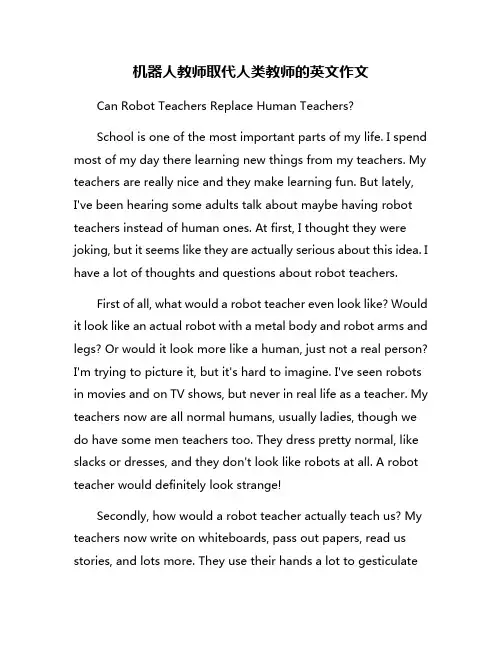 机器人教师取代人类教师的英文作文

Can Robot Teachers Replace Human Teachers?

School is one of the most important parts of my life. I spend most of my day there learning new things from my teachers. My teachers are really nice and they make learning fun. But lately, I've been hearing some adults talk about maybe having robot teachers instead of human ones. At first, I thought they were joking, but it seems like they are actually serious about this idea. I have a lot of thoughts and questions about robot teachers.

First of all, what would a robot teacher even look like? Would it look like an actual robot with a metal body and robot arms and legs? Or would it look more like a human, just not a real person? I'm trying to picture it, but it's hard to imagine. I've seen robots in movies and on TV shows, but never in real life as a teacher. My teachers now are all normal humans, usually ladies, though we do have some men teachers too. They dress pretty normal, like slacks or dresses, and they don't look like robots at all. A robot teacher would definitely look strange!

Secondly, how would a robot teacher actually teach us? My teachers now write on whiteboards, pass out papers, read us stories, and lots more. They use their hands a lot to gesticulate